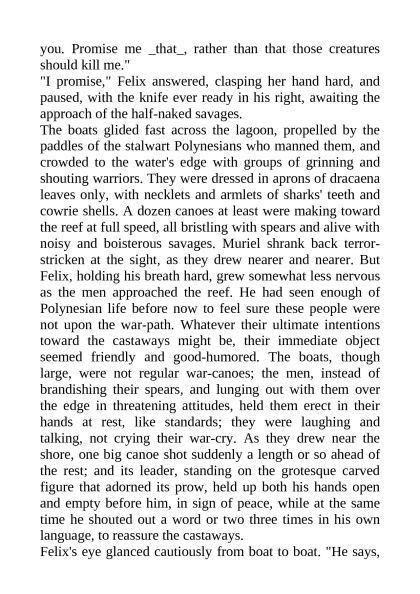 you. Promise me _that_, rather than that those creatures should kill me."

"I promise," Felix answered, clasping her hand hard, and paused, with the knife ever ready in his right, awaiting the approach of the half-naked savages.

The boats glided fast across the lagoon, propelled by the paddles of the stalwart Polynesians who manned them, and crowded to the water's edge with groups of grinning and shouting warriors. They were dressed in aprons of dracaena leaves only, with necklets and armlets of sharks' teeth and cowrie shells. A dozen canoes at least were making toward the reef at full speed, all bristling with spears and alive with noisy and boisterous savages. Muriel shrank back terror-stricken at the sight, as they drew nearer and nearer. But Felix, holding his breath hard, grew somewhat less nervous as the men approached the reef. He had seen enough of Polynesian life before now to feel sure these people were not upon the war-path. Whatever their ultimate intentions toward the castaways might be, their immediate object seemed friendly and good-humored. The boats, though large, were not regular war-canoes; the men, instead of brandishing their spears, and lunging out with them over the edge in threatening attitudes, held them erect in their hands at rest, like standards; they were laughing and talking, not crying their war-cry. As they drew near the shore, one big canoe shot suddenly a length or so ahead of the rest; and its leader, standing on the grotesque carved figure that adorned its prow, held up both his hands open and empty before him, in sign of peace, while at the same time he shouted out a word or two three times in his own language, to reassure the castaways.

Felix's eye glanced cautiously from boat to boat. "He says,